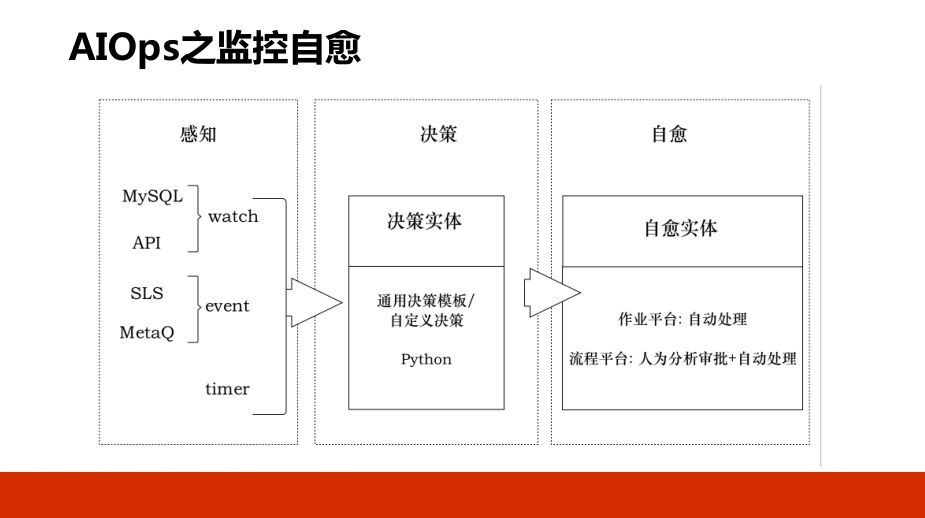 AIOps之监控自愈

感知

MySQL
API
watch

SLS
MetaQ
event

timer

决策

决策实体

通用决策模板/
自定义决策

Python

自愈

自愈实体

作业平台: 自动处理

流程平台: 人为分析审批+自动处理